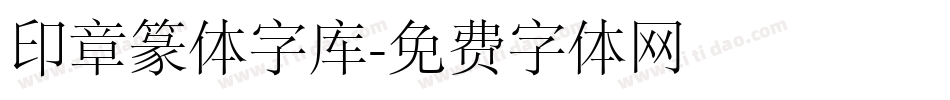 印章篆体字库-免费字体网